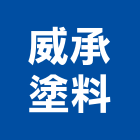 威承
塗料